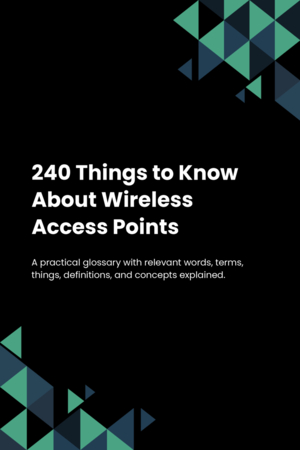 240 Things to Know About Wireless Access Points

A practical glossary with relevant words, terms, things, definitions, and concepts explained.